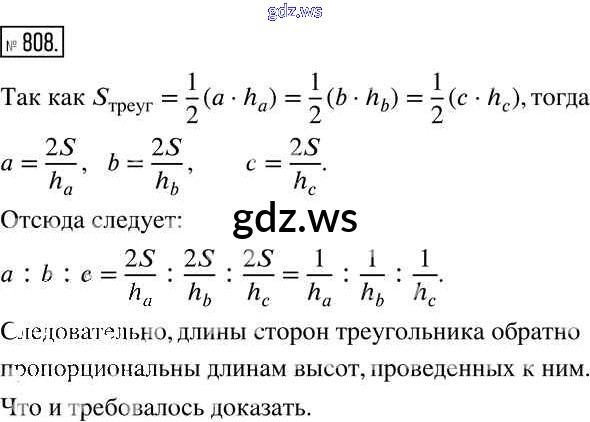 № 808.

Так как $S_{треуг} = \frac{1}{2}(a \cdot h_a) = \frac{1}{2}(b \cdot h_b) = \frac{1}{2}(c \cdot h_c)$, тогда

$a = \frac{2S}{h_a}$, $b = \frac{2S}{h_b}$, $c = \frac{2S}{h_c}$.

Отсюда следует:

$a : b : c = \frac{2S}{h_a} : \frac{2S}{h_b} : \frac{2S}{h_c} = \frac{1}{h_a} : \frac{1}{h_b} : \frac{1}{h_c}$.

Следовательно, длины сторон треугольника обратно пропорциональны длинам высот, проведенных к ним.

Что и требовалось доказать.

gdz.ws